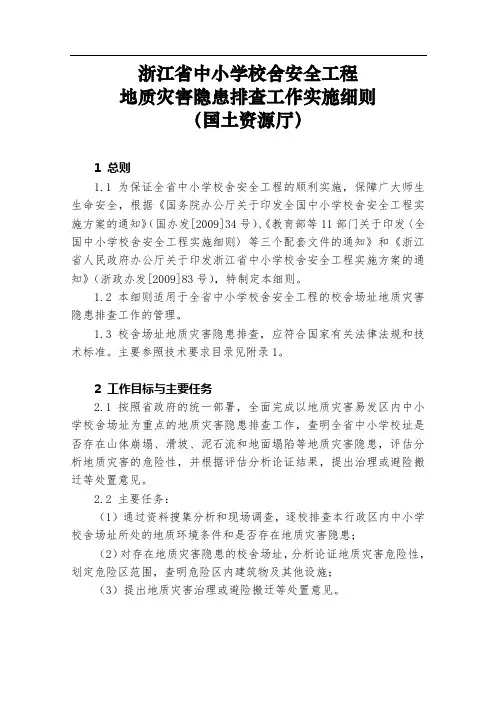 浙江省中小学校舍安全工程
地质灾害隐患排查工作实施细则
（国土资源厅）

1 总则

1.1 为保证全省中小学校舍安全工程的顺利实施，保障广大师生生命安全，根据《国务院办公厅关于印发全国中小学校舍安全工程实施方案的通知》(国办发[2009]34号)、《教育部等11部门关于印发〈全国中小学校舍安全工程实施细则〉等三个配套文件的通知》和《浙江省人民政府办公厅关于印发浙江省中小学校舍安全工程实施方案的通知》(浙政办发[2009]83号)，特制定本细则。

1.2 本细则适用于全省中小学校舍安全工程的校舍场址地质灾害隐患排查工作的管理。

1.3 校舍场址地质灾害隐患排查，应符合国家有关法律法规和技术标准。主要参照技术要求目录见附录1。

2 工作目标与主要任务

2.1 按照省政府的统一部署，全面完成以地质灾害易发区内中小学校舍场址为重点的地质灾害隐患排查工作，查明全省中小学校址是否存在山体崩塌、滑坡、泥石流和地面塌陷等地质灾害隐患，评估分析地质灾害的危险性，并根据评估分析论证结果，提出治理或避险搬迁等处置意见。

2.2 主要任务：

（1）通过资料搜集分析和现场调查，逐校排查本行政区内中小学校舍场址所处的地质环境条件和是否存在地质灾害隐患；

（2）对存在地质灾害隐患的校舍场址，分析论证地质灾害危险性，划定危险区范围，查明危险区内建筑物及其他设施；

（3）提出地质灾害治理或避险搬迁等处置意见。